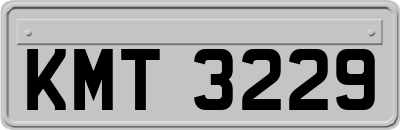 KMT 3229